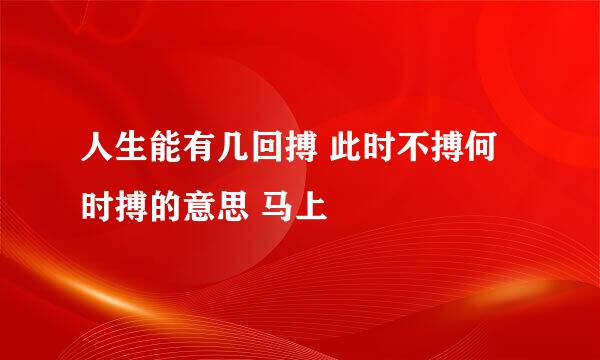 人生能有几回搏 此时不搏何时搏的意思 马上